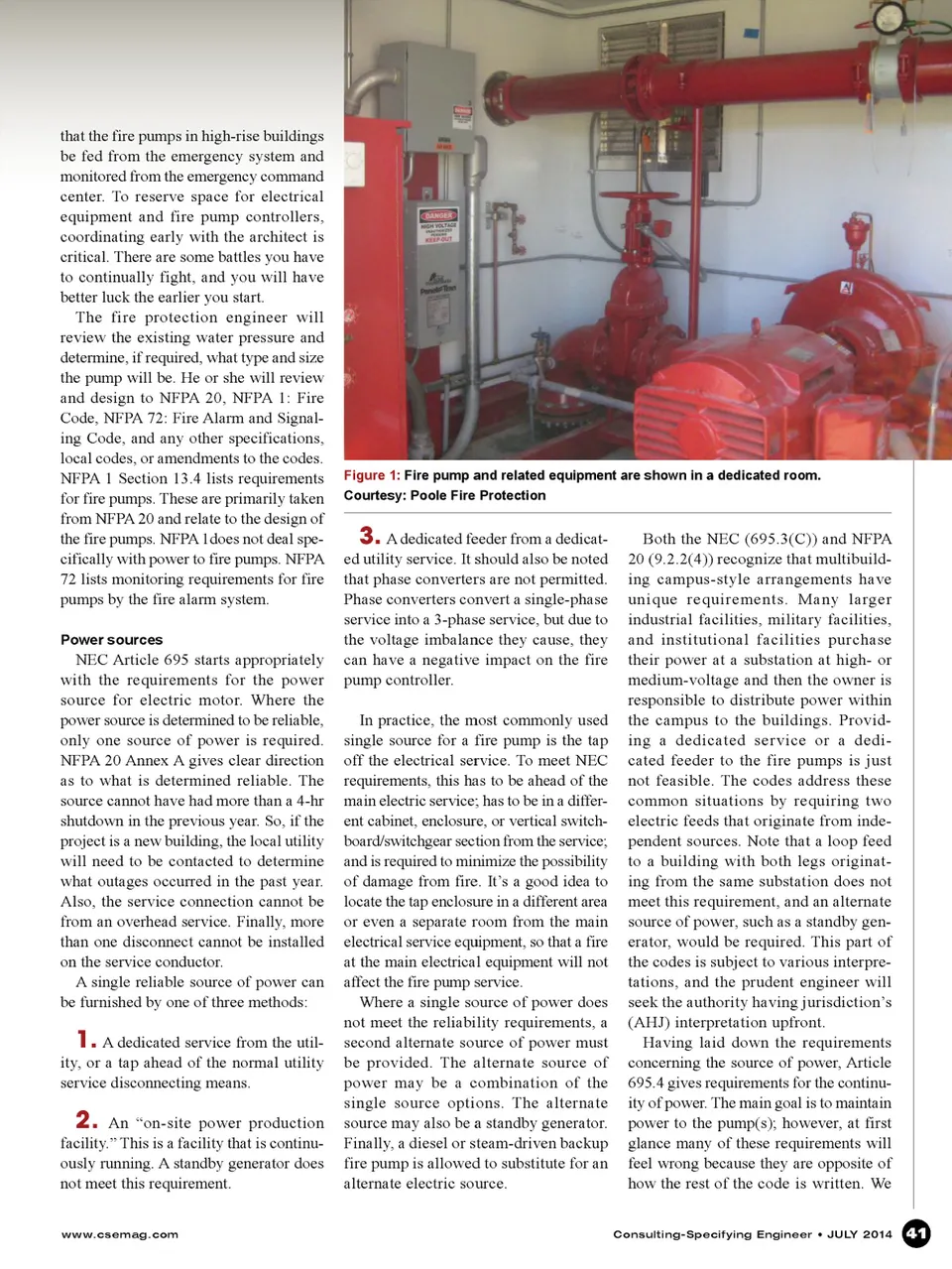 that the fire pumps in high-rise buildings be fed from the emergency system and monitored from the emergency command center. To reserve space for electrical equipment and fire pump controllers, coordinating early with the architect is critical. There are some battles you have to continually fight, and you will have better luck the earlier you start.

The fire protection engineer will review the existing water pressure and determine, if required, what type and size the pump will be. He or she will review and design to NFPA 20, NFPA 1: Fire Code, NFPA 72: Fire Alarm and Signaling Code, and any other specifications, local codes, or amendments to the codes. NFPA 1 Section 13.4 lists requirements for fire pumps. These are primarily taken from NFPA 20 and relate to the design of the fire pumps. NFPA 1does not deal specifically with power to fire pumps. NFPA 72 lists monitoring requirements for fire pumps by the fire alarm system.

Power sources

NEC Article 695 starts appropriately with the requirements for the power source for electric motor. Where the power source is determined to be reliable, only one source of power is required. NFPA 20 Annex A gives clear direction as to what is determined reliable. The source cannot have had more than a 4-hr shutdown in the previous year. So, if the project is a new building, the local utility will need to be contacted to determine what outages occurred in the past year. Also, the service connection cannot be from an overhead service. Finally, more than one disconnect cannot be installed on the service conductor.

A single reliable source of power can be furnished by one of three methods:

1. A dedicated service from the utility, or a tap ahead of the normal utility service disconnecting means.

2. An “on-site power production facility.” This is a facility that is continuously running. A standby generator does not meet this requirement.

DANGER HIGH VOLTAGE KEEP OUT

Figure 1: Fire pump and related equipment are shown in a dedicated room. Courtesy: Poole Fire Protection

3. A dedicated feeder from a dedicated utility service. It should also be noted that phase converters are not permitted. Phase converters convert a single-phase service into a 3-phase service, but due to the voltage imbalance they cause, they can have a negative impact on the fire pump controller.

In practice, the most commonly used single source for a fire pump is the tap off the electrical service. To meet NEC requirements, this has to be ahead of the main electric service; has to be in a different cabinet, enclosure, or vertical switchboard/switchgear section from the service; and is required to minimize the possibility of damage from fire. It’s a good idea to locate the tap enclosure in a different area or even a separate room from the main electrical service equipment, so that a fire at the main electrical equipment will not affect the fire pump service.

Where a single source of power does not meet the reliability requirements, a second alternate source of power must be provided. The alternate source of power may be a combination of the single source options. The alternate source may also be a standby generator. Finally, a diesel or steam-driven backup fire pump is allowed to substitute for an alternate electric source.

Both the NEC (695.3(C)) and NFPA 20 (9.2.2(4)) recognize that multibuilding campus-style arrangements have unique requirements. Many larger industrial facilities, military facilities, and institutional facilities purchase their power at a substation at high- or medium-voltage and then the owner is responsible to distribute power within the campus to the buildings. Providing a dedicated service or a dedicated feeder to the fire pumps is just not feasible. The codes address these common situations by requiring two electric feeds that originate from independent sources. Note that a loop feed to a building with both legs originating from the same substation does not meet this requirement, and an alternate source of power, such as a standby generator, would be required. This part of the codes is subject to various interpretations, and the prudent engineer will seek the authority having jurisdiction’s (AHJ) interpretation upfront.

Having laid down the requirements concerning the source of power, Article 695.4 gives requirements for the continuity of power. The main goal is to maintain power to the pump(s); however, at first glance many of these requirements will feel wrong because they are opposite of how the rest of the code is written. We

www.csemag.com

Consulting-Specifying Engineer • JULY 2014 41